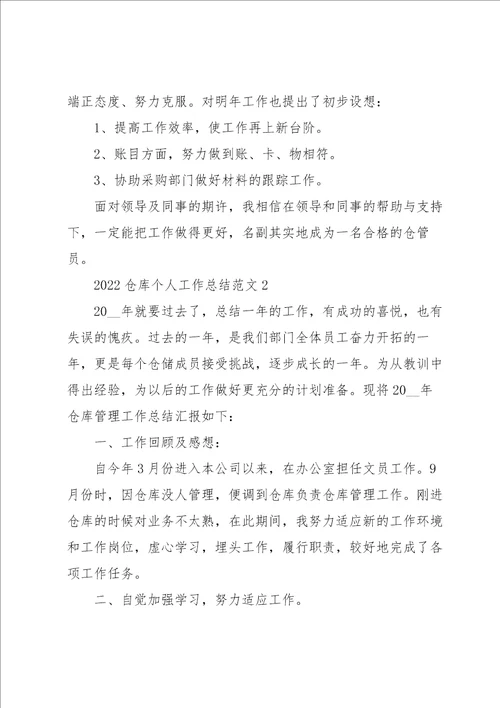 端正态度、努力克服。对明年工作也提出了初步设想：

1、提高工作效率，使工作再上新台阶。

2、账目方面，努力做到账、卡、物相符。

3、协助采购部门做好材料的跟踪工作。

面对领导及同事的期许，我相信在领导和同事的帮助与支持下，一定能把工作做得更好，名副其实地成为一名合格的仓管员。

2022仓库个人工作总结范文2

20__年就要过去了，总结一年的工作，有成功的喜悦，也有失误的愧疚。过去的一年，是我们部门全体员工奋力开拓的一年，更是每个仓储成员接受挑战，逐步成长的一年。为从教训中得出经验，为以后的工作做好更充分的计划准备。现将20__年仓库管理工作总结汇报如下：

一、工作回顾及感想：

自今年3月份进入本公司以来，在办公室担任文员工作。9月份时，因仓库没人管理，便调到仓库负责仓库管理工作。刚进仓库的时候对业务不太熟，在此期间，我努力适应新的工作环境和工作岗位，虚心学习，埋头工作，履行职责，较好地完成了各项工作任务。

二、自觉加强学习，努力适应工作。